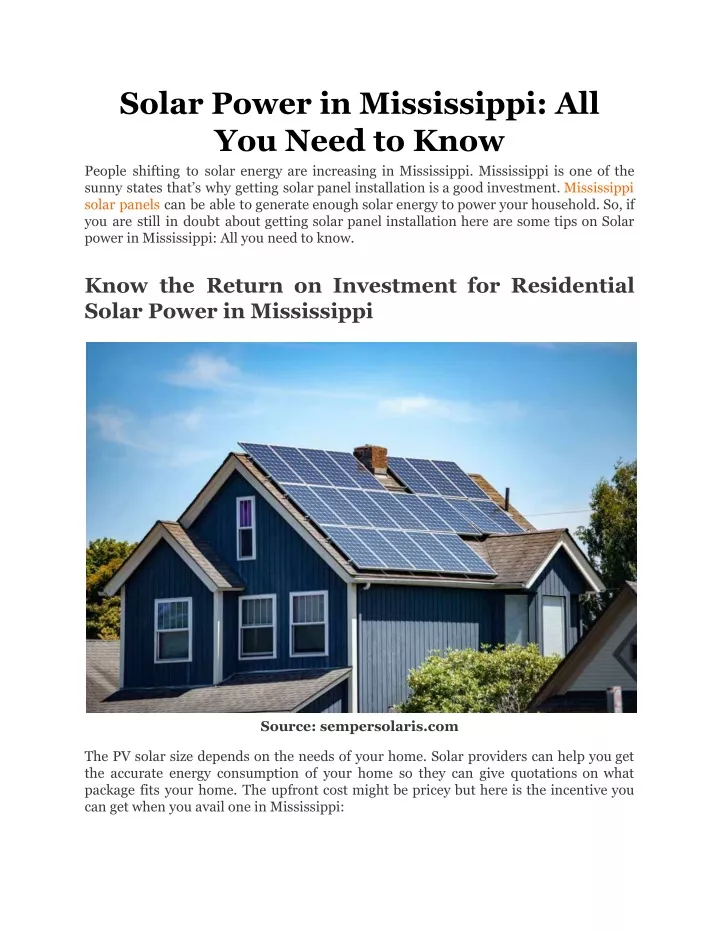 Solar Power in Mississippi: All You Need to Know

People shifting to solar energy are increasing in Mississippi. Mississippi is one of the sunny states that's why getting solar panel installation is a good investment. Mississippi solar panels can be able to generate enough solar energy to power your household. So, if you are still in doubt about getting solar panel installation here are some tips on Solar power in Mississippi: All you need to know.

Know the Return on Investment for Residential Solar Power in Mississippi

Source: sempersolaris.com

The PV solar size depends on the needs of your home. Solar providers can help you get the accurate energy consumption of your home so they can give quotations on what package fits your home. The upfront cost might be pricey but here is the incentive you can get when you avail one in Mississippi: